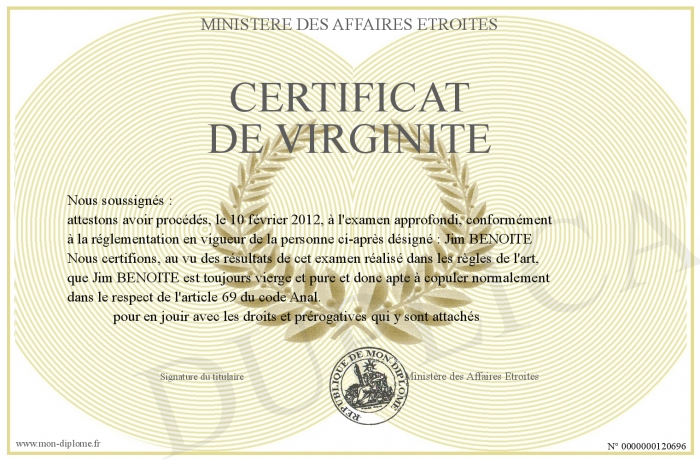 MINISTERE DES AFFAIRES ETROITES

CERTIFICAT
DE VIRGINITE

Nous soussignés :
attestons avoir procédés, le 10 février 2012, à l'examen approfondi, conformément à la réglementation en vigueur de la personne ci-après désigné : Jim BENOITE
Nous certifions, au vu des résultats de cet examen réalisé dans les règles de l'art, que Jim BENOITE est toujours vierge et pure et donc apte à copuler normalement dans le respect de l'article 69 du code Anal.
pour en jouir avec les droits et prérogatives qui y sont attachés

Signature du titulaire

REPUBLIQUE DE MON DIPLOME

Ministère des Affaires Etroites

DUPLICATA

www.mon-diplome.fr

N° 0000000120696